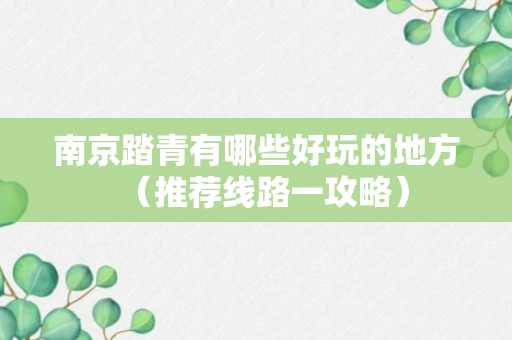 南京踏青有哪些好玩的地方（推荐线路一攻略）